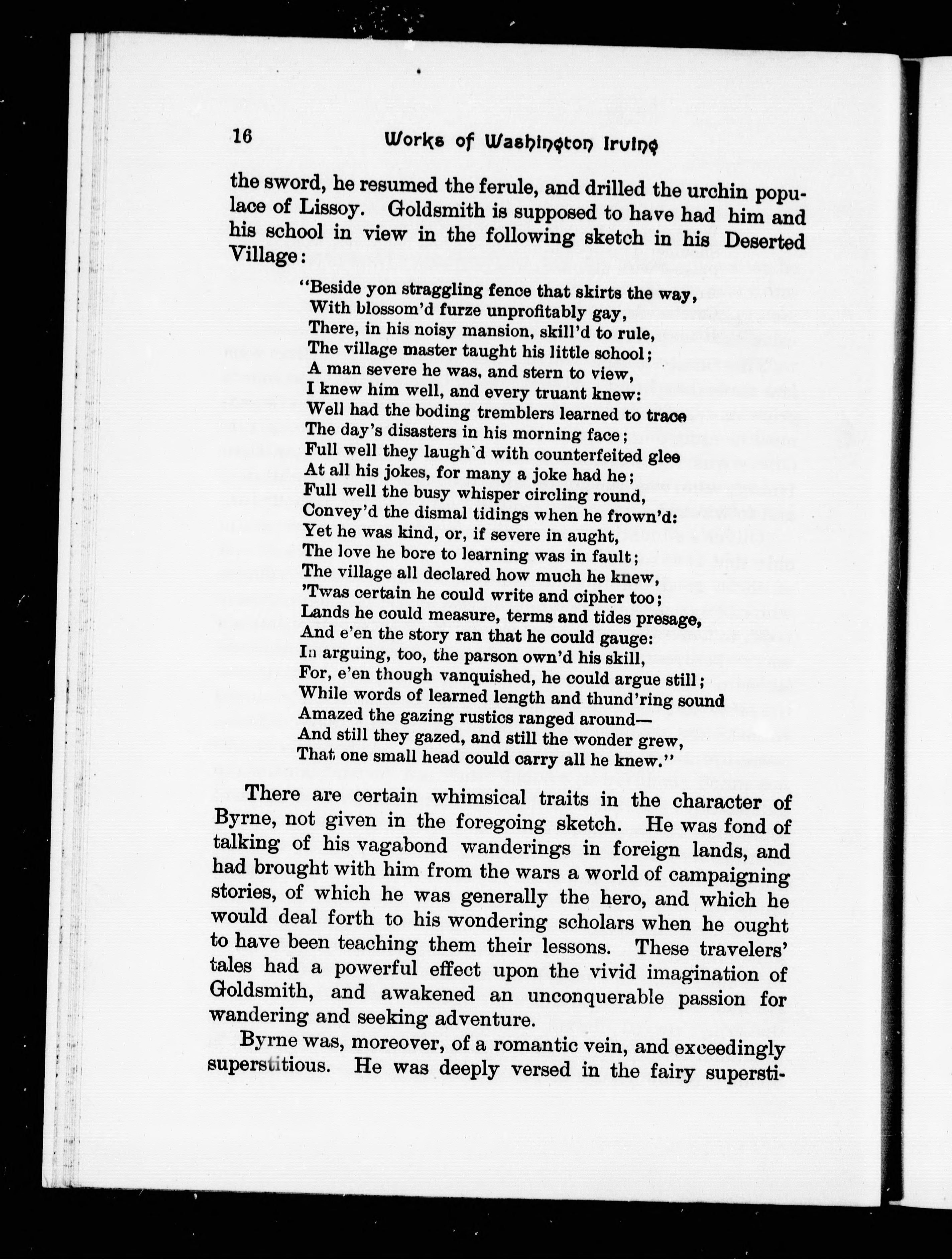 16 Works of Washington Irving

the sword, he resumed the ferule, and drilled the urchin populace of Lissoy. Goldsmith is supposed to have had him and his school in view in the following sketch in his Deserted Village:

"Beside yon straggling fence that skirts the way,
With blossom'd furze unprofitably gay,
There, in his noisy mansion, skill'd to rule,
The village master taught his little school;
A man severe he was, and stern to view,
I knew him well, and every truant knew:
Well had the boding tremblers learned to trace
The day's disasters in his morning face;
Full well they laugh'd with counterfeited glee
At all his jokes, for many a joke had he;
Full well the busy whisper circling round,
Convey'd the dismal tidings when he frown'd:
Yet he was kind, or, if severe in aught,
The love he bore to learning was in fault;
The village all declared how much he knew,
'Twas certain he could write and cipher too;
Lands he could measure, terms and tides presage,
And e'en the story ran that he could gauge:
In arguing, too, the parson own'd his skill,
For, e'en though vanquished, he could argue still;
While words of learned length and thund'ring sound
Amazed the gazing rustics ranged around—
And still they gazed, and still the wonder grew,
That one small head could carry all he knew."

There are certain whimsical traits in the character of Byrne, not given in the foregoing sketch. He was fond of talking of his vagabond wanderings in foreign lands, and had brought with him from the wars a world of campaigning stories, of which he was generally the hero, and which he would deal forth to his wondering scholars when he ought to have been teaching them their lessons. These travelers' tales had a powerful effect upon the vivid imagination of Goldsmith, and awakened an unconquerable passion for wandering and seeking adventure.

Byrne was, moreover, of a romantic vein, and exceedingly superstitious. He was deeply versed in the fairy supersti-